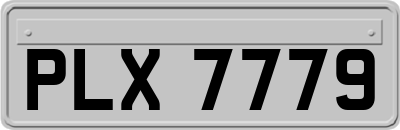 PLX 7779